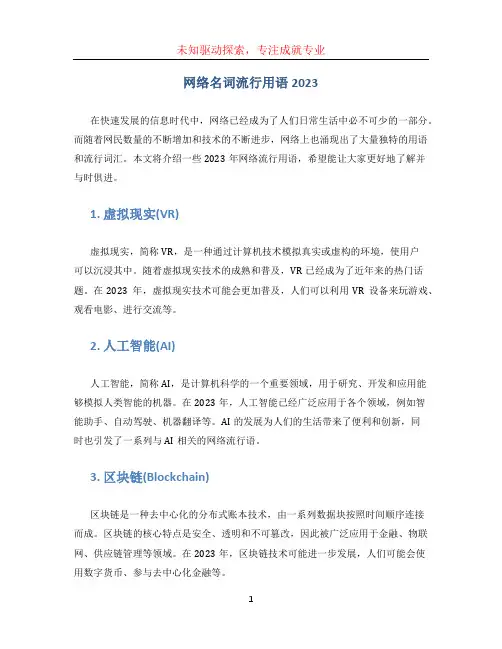 未知驱动探索，专注成就专业

网络名词流行用语 2023

在快速发展的信息时代中，网络已经成为了人们日常生活中必不可少的一部分。而随着网民数量的不断增加和技术的不断进步，网络上也涌现出了大量独特的用语和流行词汇。本文将介绍一些 2023 年网络流行用语，希望能让大家更好地了解并与时俱进。

1. 虚拟现实(VR)

虚拟现实，简称 VR，是一种通过计算机技术模拟真实或虚构的环境，使用户可以沉浸其中。随着虚拟现实技术的成熟和普及，VR 已经成为了近年来的热门话题。在 2023 年，虚拟现实技术可能会更加普及，人们可以利用 VR 设备来玩游戏、观看电影、进行交流等。

2. 人工智能(AI)

人工智能，简称 AI，是计算机科学的一个重要领域，用于研究、开发和应用能够模拟人类智能的机器。在 2023 年，人工智能已经广泛应用于各个领域，例如智能助手、自动驾驶、机器翻译等。AI 的发展为人们的生活带来了便利和创新，同时也引发了一系列与 AI 相关的网络流行语。

3. 区块链(Blockchain)

区块链是一种去中心化的分布式账本技术，由一系列数据块按照时间顺序连接而成。区块链的核心特点是安全、透明和不可篡改，因此被广泛应用于金融、物联网、供应链管理等领域。在 2023 年，区块链技术可能进一步发展，人们可能会使用数字货币、参与去中心化金融等。

1